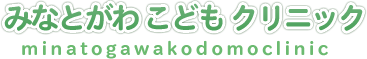 みなとがわ こども クリニック

minatogawakodomoclinic